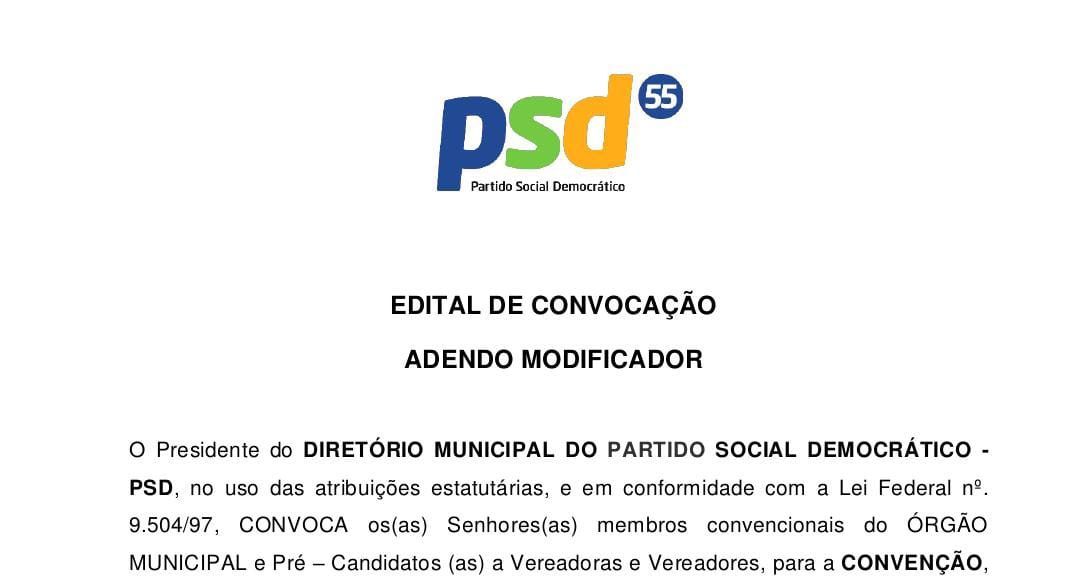 psd 55
Partido Social Democrático

EDITAL DE CONVOCAÇÃO

ADENDO MODIFICADOR

O Presidente do DIRETÓRIO MUNICIPAL DO PARTIDO SOCIAL DEMOCRÁTICO - PSD, no uso das atribuições estatutárias, e em conformidade com a Lei Federal nº. 9.504/97, CONVOCA os(as) Senhores(as) membros convencionais do ÓRGÃO MUNICIPAL e Pré – Candidatos (as) a Vereadoras e Vereadores, para a CONVENÇÃO,